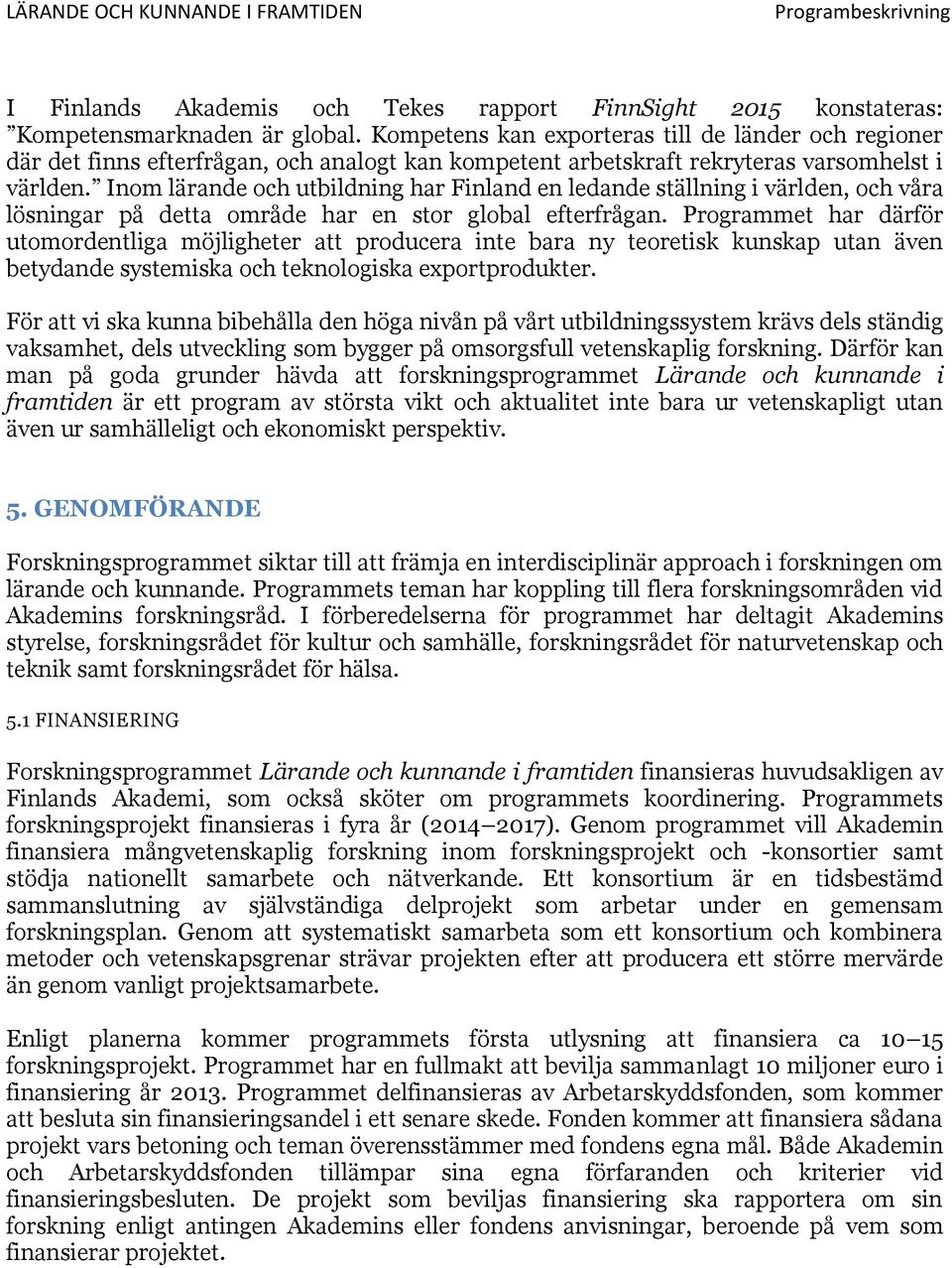 LÄRANDE OCH KUNNANDE I FRAMTIDEN Programbeskrivning

I Finlands Akademis och Tekes rapport FinnSight 2015 konstateras: ”Kompetensmarknaden är global. Kompetens kan exporteras till de länder och regioner där det finns efterfrågan, och analogt kan kompetent arbetskraft rekryteras varsomhelst i världen.” Inom lärande och utbildning har Finland en ledande ställning i världen, och våra lösningar på detta område har en stor global efterfrågan. Programmet har därför utomordentliga möjligheter att producera inte bara ny teoretisk kunskap utan även betydande systemiska och teknologiska exportprodukter.

För att vi ska kunna bibehålla den höga nivån på vårt utbildningssystem krävs dels ständig vaksamhet, dels utveckling som bygger på omsorgsfull vetenskaplig forskning. Därför kan man på goda grunder hävda att forskningsprogrammet Lärande och kunnande i framtiden är ett program av största vikt och aktualitet inte bara ur vetenskapligt utan även ur samhälleligt och ekonomiskt perspektiv.

5. GENOMFÖRANDE

Forskningsprogrammet siktar till att främja en interdisciplinär approach i forskningen om lärande och kunnande. Programmets teman har koppling till flera forskningsområden vid Akademins forskningsråd. I förberedelserna för programmet har deltagit Akademins styrelse, forskningsrådet för kultur och samhälle, forskningsrådet för naturvetenskap och teknik samt forskningsrådet för hälsa.

5.1 FINANSIERING

Forskningsprogrammet Lärande och kunnande i framtiden finansieras huvudsakligen av Finlands Akademi, som också sköter om programmets koordinering. Programmets forskningsprojekt finansieras i fyra år (2014–2017). Genom programmet vill Akademin finansiera mångvetenskaplig forskning inom forskningsprojekt och -konsortier samt stödja nationellt samarbete och nätverkande. Ett konsortium är en tidsbestämd sammanslutning av självständiga delprojekt som arbetar under en gemensam forskningsplan. Genom att systematiskt samarbeta som ett konsortium och kombinera metoder och vetenskapsgrenar strävar projekten efter att producera ett större mervärde än genom vanligt projektsamarbete.

Enligt planerna kommer programmets första utlysning att finansiera ca 10–15 forskningsprojekt. Programmet har en fullmakt att bevilja sammanlagt 10 miljoner euro i finansiering år 2013. Programmet delfinansieras av Arbetarskyddsfonden, som kommer att besluta sin finansieringsandel i ett senare skede. Fonden kommer att finansiera sådana projekt vars betoning och teman överensstämmer med fondens egna mål. Både Akademin och Arbetarskyddsfonden tillämpar sina egna förfaranden och kriterier vid finansieringsbesluten. De projekt som beviljas finansiering ska rapportera om sin forskning enligt antingen Akademins eller fondens anvisningar, beroende på vem som finansierar projektet.